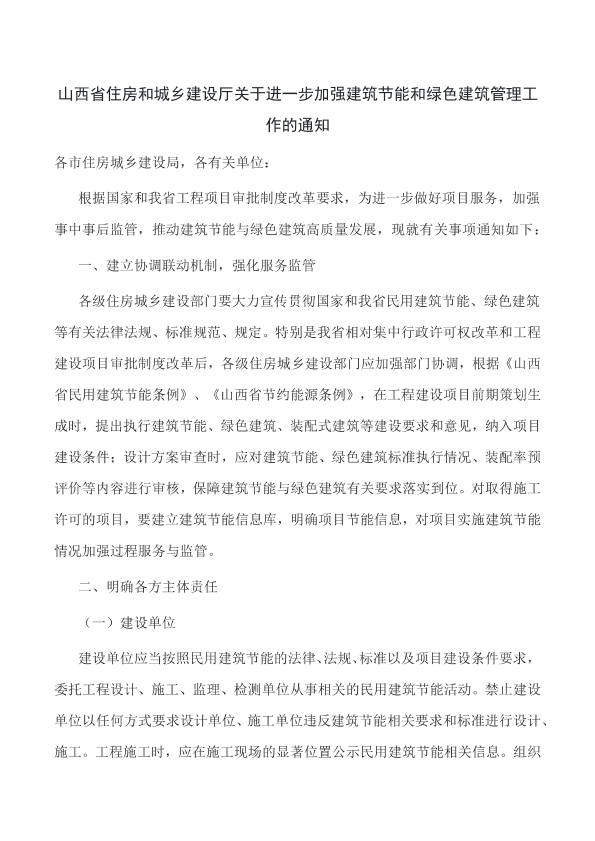 山西省住房和城乡建设厅关于进一步加强建筑节能和绿色建筑管理工作的通知

各市住房城乡建设局，各有关单位：

根据国家和我省工程项目审批制度改革要求，为进一步做好项目服务，加强事中事后监管，推动建筑节能与绿色建筑高质量发展，现就有关事项通知如下：

一、建立协调联动机制，强化服务监管

各级住房城乡建设部门要大力宣传贯彻国家和我省民用建筑节能、绿色建筑等有关法律法规、标准规范、规定。特别是我省相对集中行政许可权改革和工程建设项目审批制度改革后，各级住房城乡建设部门应加强部门协调，根据《山西省民用建筑节能条例》、《山西省节约能源条例》，在工程建设项目前期策划生成时，提出执行建筑节能、绿色建筑、装配式建筑等建设要求和意见，纳入项目建设条件；设计方案审查时，应对建筑节能、绿色建筑标准执行情况、装配率预评价等内容进行审核，保障建筑节能与绿色建筑有关要求落实到位。对取得施工许可的项目，要建立建筑节能信息库，明确项目节能信息，对项目实施建筑节能情况加强过程服务与监管。

二、明确各方主体责任

（一）建设单位

建设单位应当按照民用建筑节能的法律、法规、标准以及项目建设条件要求，委托工程设计、施工、监理、检测单位从事相关的民用建筑节能活动。禁止建设单位以任何方式要求设计单位、施工单位违反建筑节能相关要求和标准进行设计、施工。工程施工时，应在施工现场的显著位置公示民用建筑节能相关信息。组织